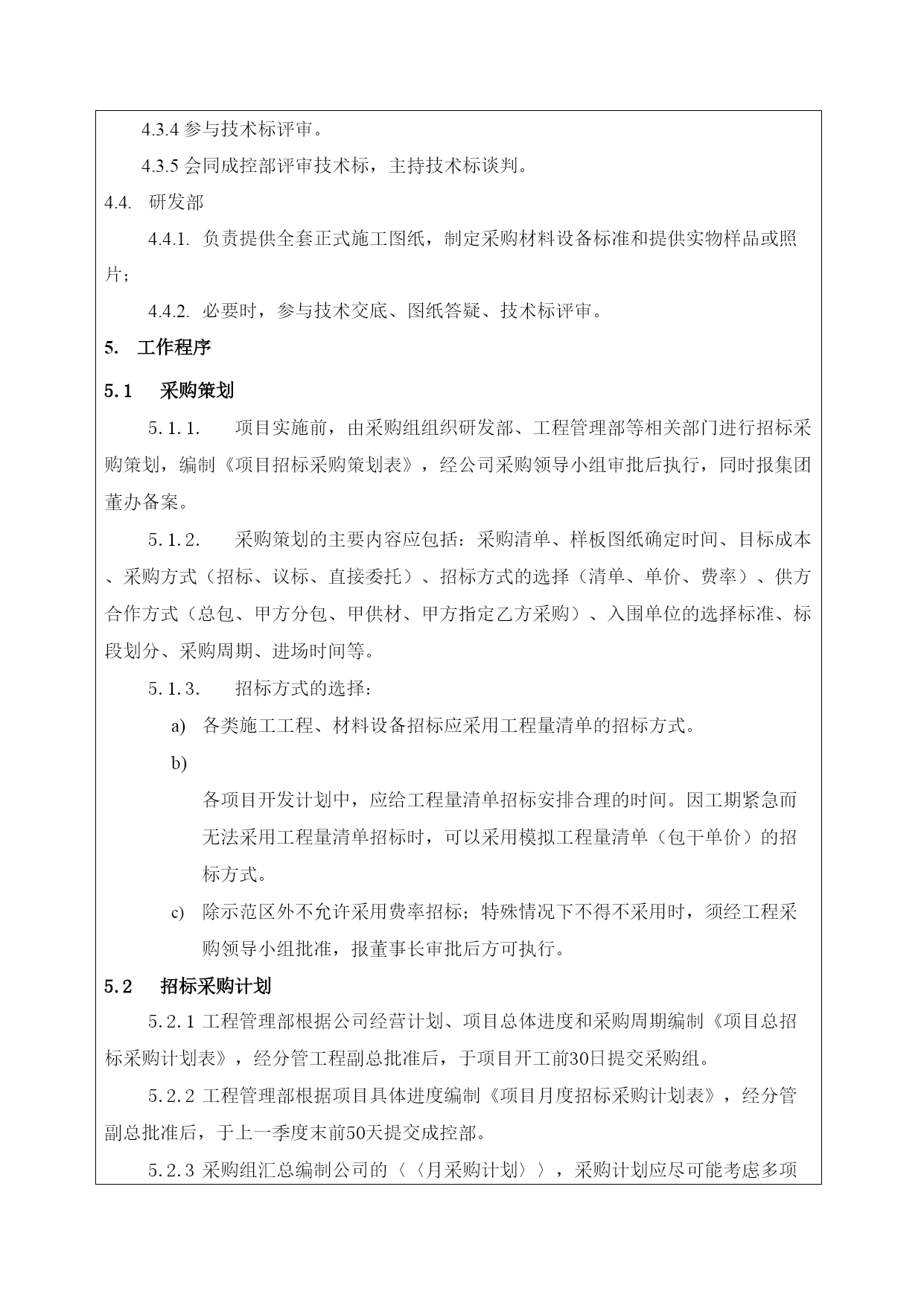 4.3.4 参与技术标评审。

4.3.5 会同成控部评审技术标，主持技术标谈判。

4.4. 研发部

4.4.1. 负责提供全套正式施工图纸，制定采购材料设备标准和提供实物样品或照片；

4.4.2. 必要时，参与技术交底、图纸答疑、技术标评审。

5. 工作程序

5.1 采购策划

5.1.1. 项目实施前，由采购组组织研发部、工程管理部等相关部门进行招标采购策划，编制《项目招标采购策划表》，经公司采购领导小组审批后执行，同时报集团董办备案。

5.1.2. 采购策划的主要内容应包括：采购清单、样板图纸确定时间、目标成本、采购方式（招标、议标、直接委托）、招标方式的选择（清单、单价、费率）、供方合作方式（总包、甲方分包、甲供材、甲方指定乙方采购）、入围单位的选择标准、标段划分、采购周期、进场时间等。

5.1.3. 招标方式的选择：

a) 各类施工工程、材料设备招标应采用工程量清单的招标方式。

b)

各项目开发计划中，应给工程量清单招标安排合理的时间。因工期紧急而无法采用工程量清单招标时，可以采用模拟工程量清单（包干单价）的招标方式。

c) 除示范区外不允许采用费率招标；特殊情况下不得不采用时，须经工程采购领导小组批准，报董事长审批后方可执行。

5.2 招标采购计划

5.2.1 工程管理部根据公司经营计划、项目总体进度和采购周期编制《项目总招标采购计划表》，经分管工程副总批准后，于项目开工前30日提交采购组。

5.2.2 工程管理部根据项目具体进度编制《项目月度招标采购计划表》，经分管副总批准后，于上一季度末前50天提交成控部。

5.2.3 采购组汇总编制公司的〈〈月采购计划〉〉，采购计划应尽可能考虑多项